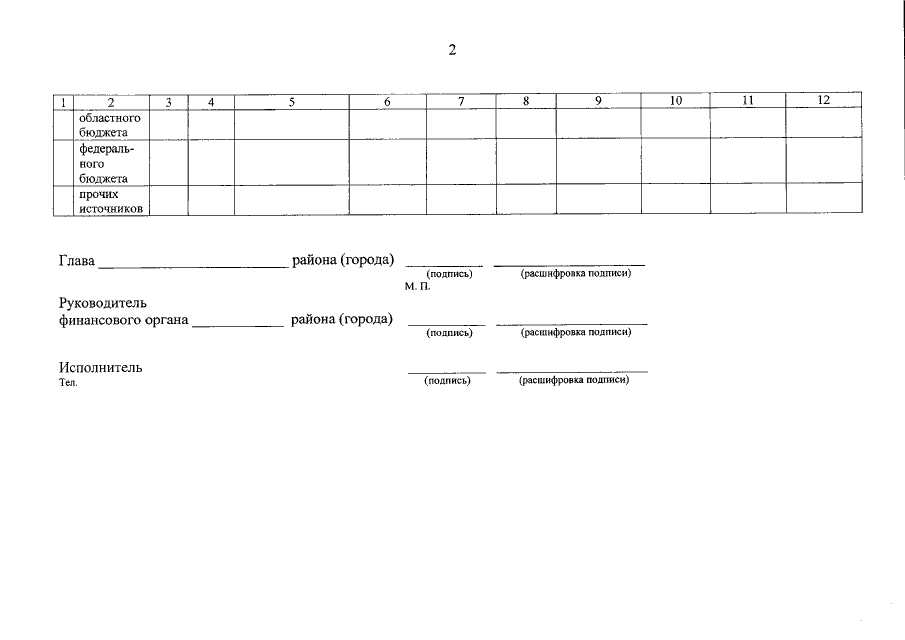 2

| 1 | 2 | 3 | 4 | 5 | 6 | 7 | 8 | 9 | 10 | 11 | 12 |
|---|---|---|---|---|---|---|---|---|---|---|---|
|  | областного бюджета |  |  |  |  |  |  |  |  |  |  |
|  | федерального бюджета |  |  |  |  |  |  |  |  |  |  |
|  | прочих источников |  |  |  |  |  |  |  |  |  |  |

Глава ____ района (города) ____ ____
(подпись) (расшифровка подписи)
М. П.

Руководитель
финансового органа ____ района (города) ____ ____
(подпись) (расшифровка подписи)

Исполнитель ____ ____
Тел.
(подпись) (расшифровка подписи)